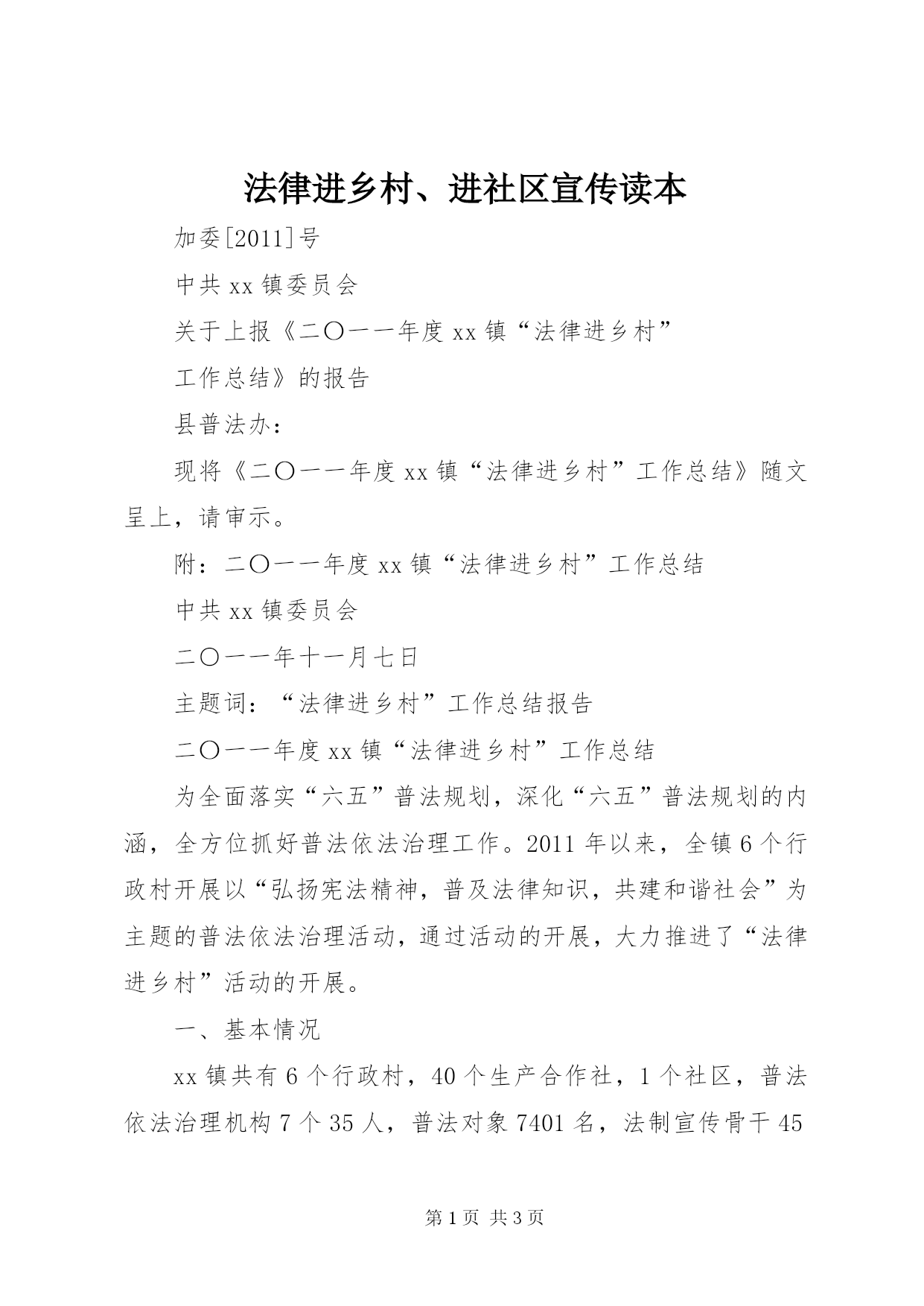 法律进乡村、进社区宣传读本

加委[2011]号

中共 xx 镇委员会

关于上报《二〇一一年度 xx 镇“法律进乡村”

工作总结》的报告

县普法办：

现将《二〇一一年度 xx 镇“法律进乡村”工作总结》随文呈上，请审示。

附：二〇一一年度 xx 镇“法律进乡村”工作总结

中共 xx 镇委员会

二〇一一年十一月七日

主题词：“法律进乡村”工作总结报告

二〇一一年度 xx 镇“法律进乡村”工作总结

为全面落实“六五”普法规划，深化“六五”普法规划的内涵，全方位抓好普法依法治理工作。2011 年以来，全镇 6 个行政村开展以“弘扬宪法精神，普及法律知识，共建和谐社会”为主题的普法依法治理活动，通过活动的开展，大力推进了“法律进乡村”活动的开展。

一、基本情况

xx 镇共有 6 个行政村，40 个生产合作社，1 个社区，普法依法治理机构 7 个 35 人，普法对象 7401 名，法制宣传骨干 45

第 1 页 共 3 页